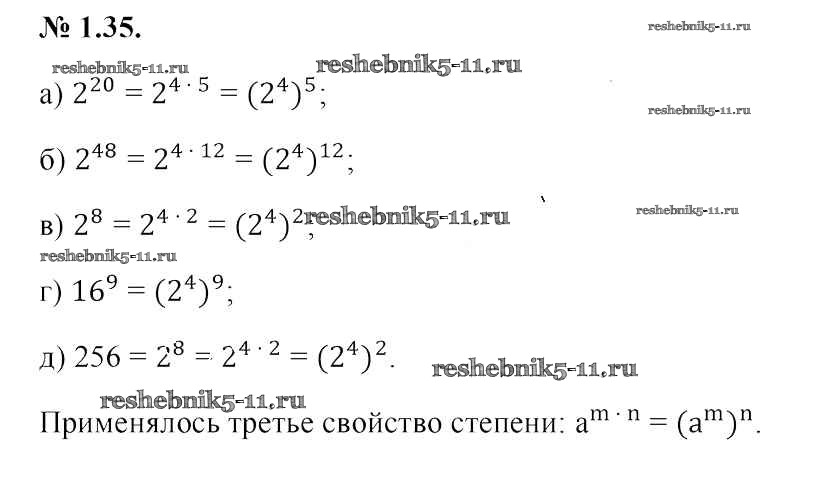 № 1.35.

а) $2^{20} = 2^{4 \cdot 5} = (2^4)^5$;

б) $2^{48} = 2^{4 \cdot 12} = (2^4)^{12}$;

в) $2^8 = 2^{4 \cdot 2} = (2^4)^2$;

г) $16^9 = (2^4)^9$;

д) $256 = 2^8 = 2^{4 \cdot 2} = (2^4)^2$.

Применялось третье свойство степени: $a^{m \cdot n} = (a^m)^n$.

reshebnik5-11.ru